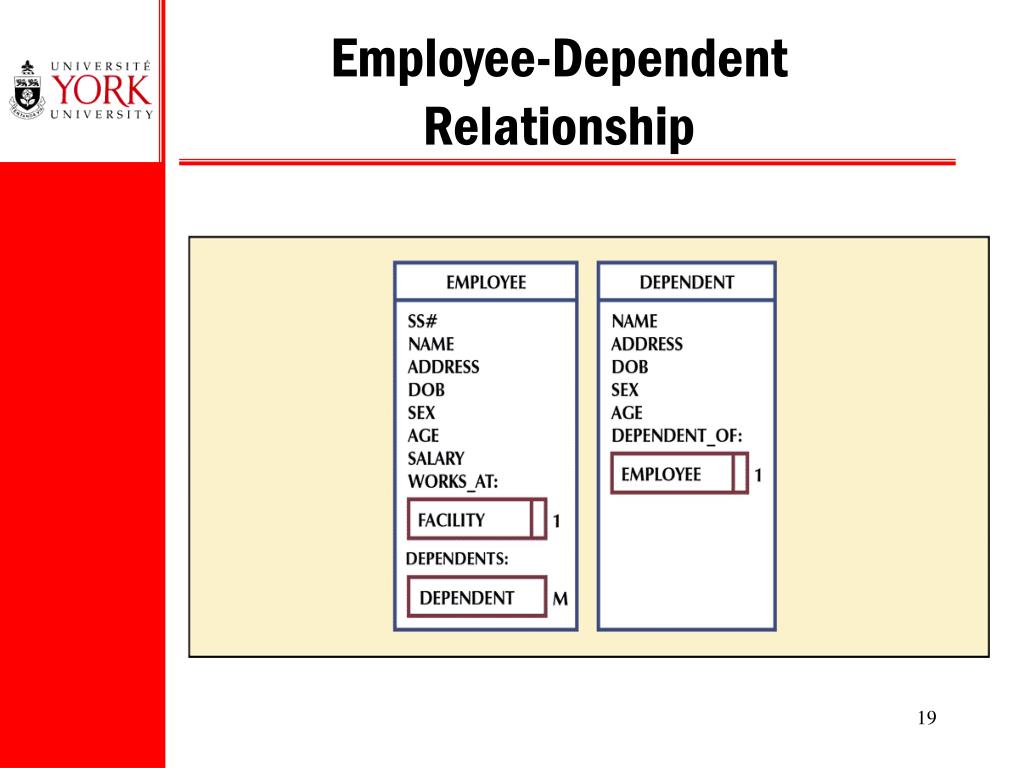 UNIVERSITÉ
YORK
UNIVERSITY

Employee-Dependent Relationship

EMPLOYEE

SS#
NAME
ADDRESS
DOB
SEX
AGE
SALARY
WORKS_AT:

FACILITY 1

DEPENDENTS:

DEPENDENT M

DEPENDENT

NAME
ADDRESS
DOB
SEX
AGE
DEPENDENT_OF:

EMPLOYEE 1

19